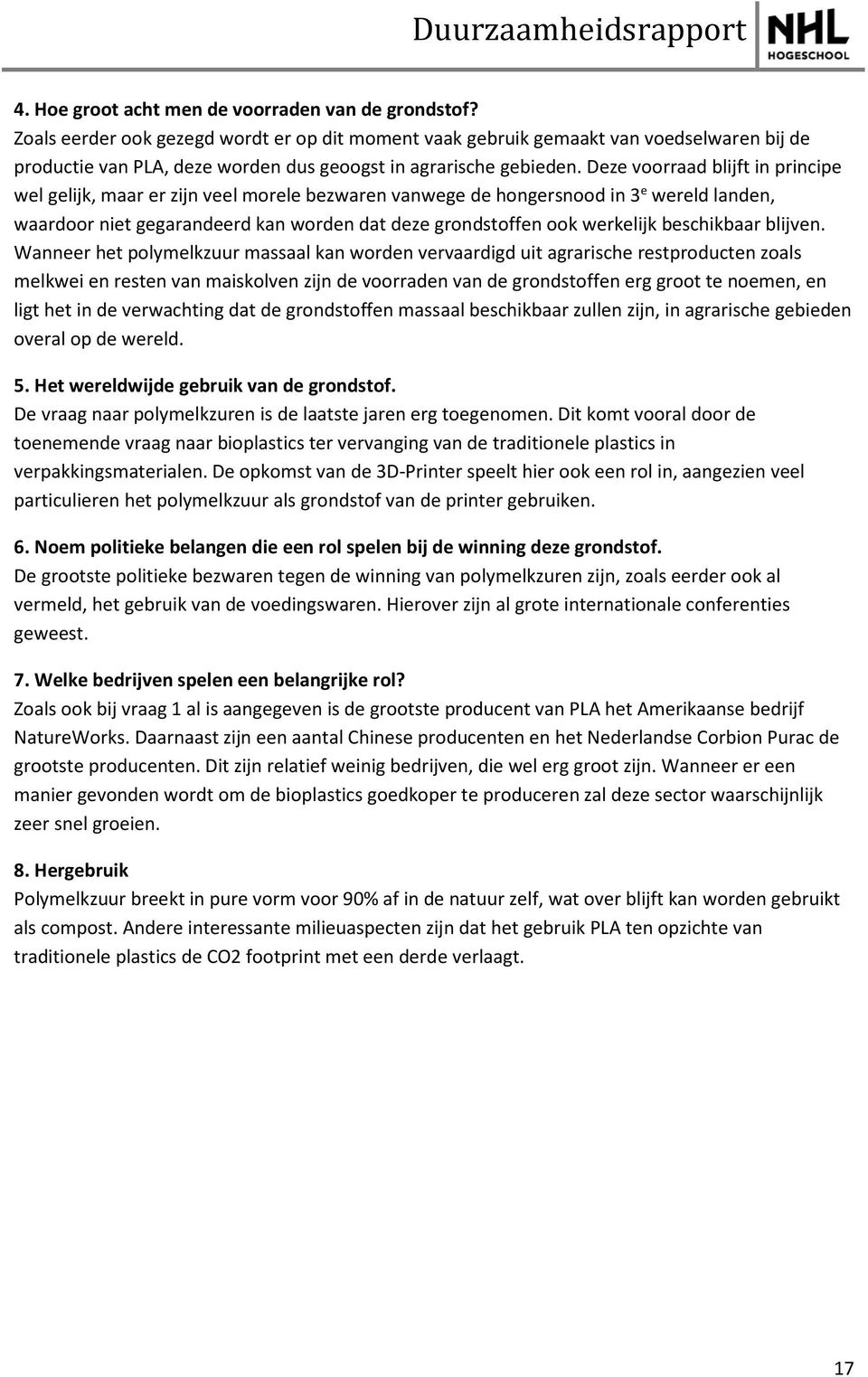 Duurzaamheidsrapport NHL HOGESCHOOL

4. Hoe groot acht men de voorraden van de grondstof?
Zoals eerder ook gezegd wordt er op dit moment vaak gebruik gemaakt van voedselwaren bij de productie van PLA, deze worden dus geoogst in agrarische gebieden. Deze voorraad blijft in principe wel gelijk, maar er zijn veel morele bezwaren vanwege de hongersnood in 3$^e$ wereld landen, waardoor niet gegarandeerd kan worden dat deze grondstoffen ook werkelijk beschikbaar blijven. Wanneer het polymelkzuur massaal kan worden vervaardigd uit agrarische restproducten zoals melkwei en resten van maiskolven zijn de voorraden van de grondstoffen erg groot te noemen, en ligt het in de verwachting dat de grondstoffen massaal beschikbaar zullen zijn, in agrarische gebieden overal op de wereld.

5. Het wereldwijde gebruik van de grondstof.
De vraag naar polymelkzuren is de laatste jaren erg toegenomen. Dit komt vooral door de toenemende vraag naar bioplastics ter vervanging van de traditionele plastics in verpakkingsmaterialen. De opkomst van de 3D-Printer speelt hier ook een rol in, aangezien veel particulieren het polymelkzuur als grondstof van de printer gebruiken.

6. Noem politieke belangen die een rol spelen bij de winning deze grondstof.
De grootste politieke bezwaren tegen de winning van polymelkzuren zijn, zoals eerder ook al vermeld, het gebruik van de voedingswaren. Hierover zijn al grote internationale conferenties geweest.

7. Welke bedrijven spelen een belangrijke rol?
Zoals ook bij vraag 1 al is aangegeven is de grootste producent van PLA het Amerikaanse bedrijf NatureWorks. Daarnaast zijn een aantal Chinese producenten en het Nederlandse Corbion Purac de grootste producenten. Dit zijn relatief weinig bedrijven, die wel erg groot zijn. Wanneer er een manier gevonden wordt om de bioplastics goedkoper te produceren zal deze sector waarschijnlijk zeer snel groeien.

8. Hergebruik
Polymelkzuur breekt in pure vorm voor 90% af in de natuur zelf, wat over blijft kan worden gebruikt als compost. Andere interessante milieuaspecten zijn dat het gebruik PLA ten opzichte van traditionele plastics de CO2 footprint met een derde verlaagt.

17